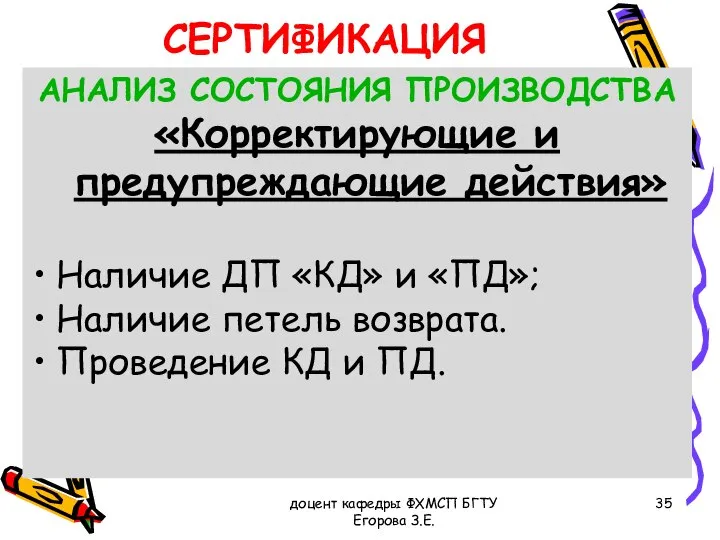 СЕРТИФИКАЦИЯ

АНАЛИЗ СОСТОЯНИЯ ПРОИЗВОДСТВА

«Корректирующие и предупреждающие действия»

• Наличие ДП «КД» и «ПД»;
• Наличие петель возврата.
• Проведение КД и ПД.

доцент кафедры ФХМСП БГТУ Егорова З.Е.

35